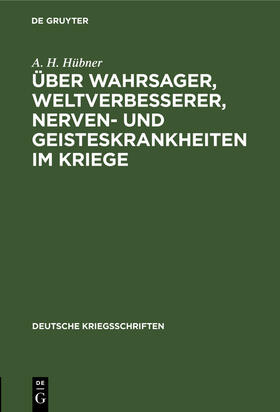 DE GRUYTER

A. H. Hübner

ÜBER WAHRSAGER, WELTVERBESSERER, NERVEN- UND GEISTESKRANKHEITEN IM KRIEGE

DEUTSCHE KRIEGSSCHRIFTEN

DE
G